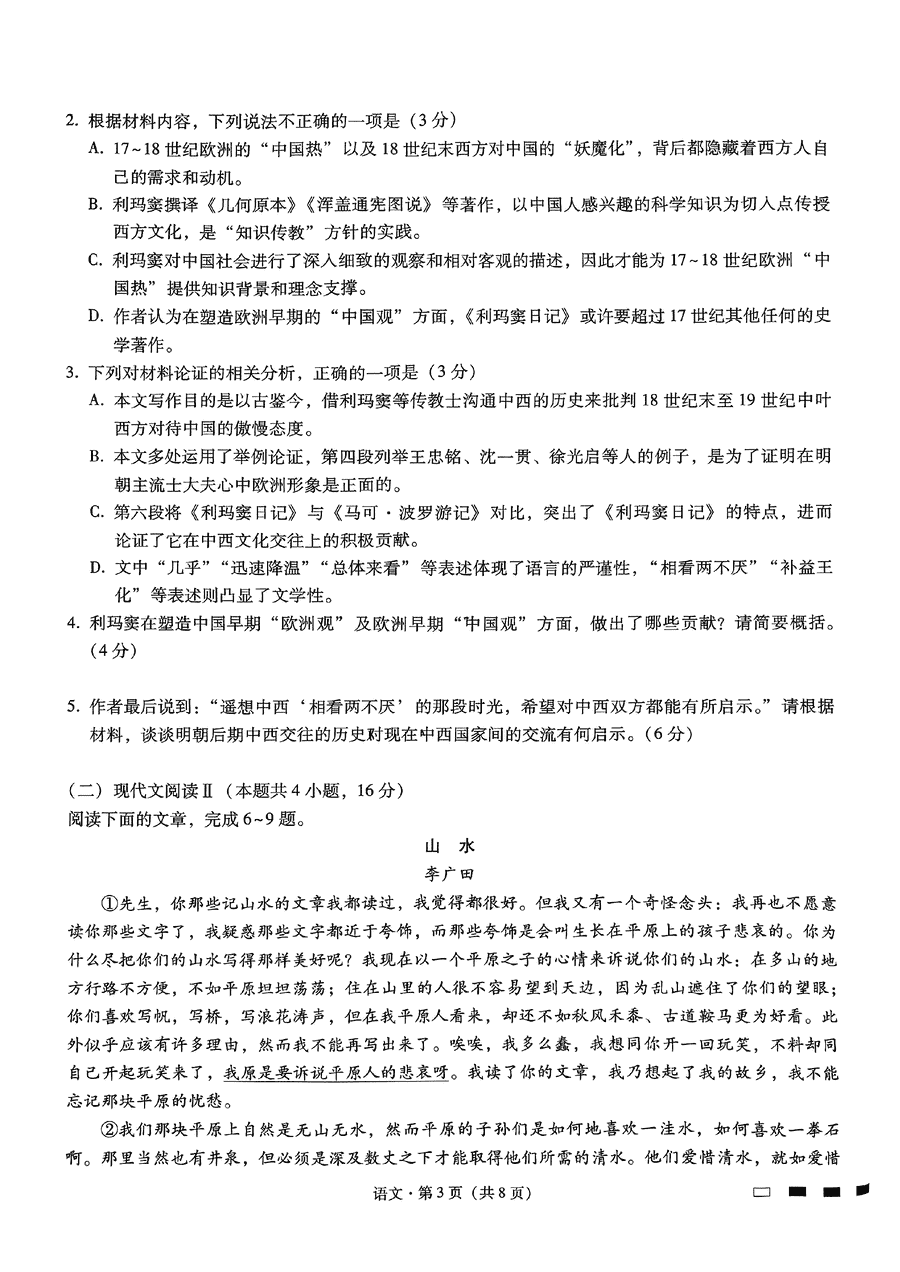 2. 根据材料内容，下列说法不正确的一项是（3分）
A. 17~18世纪欧洲的“中国热”以及18世纪末西方对中国的“妖魔化”，背后都隐藏着西方人自己的需求和动机。
B. 利玛窦撰译《几何原本》《浑盖通宪图说》等著作，以中国人感兴趣的科学知识为切入点传授西方文化，是“知识传教”方针的实践。
C. 利玛窦对中国社会进行了深入细致的观察和相对客观的描述，因此才能为17~18世纪欧洲“中国热”提供知识背景和理念支撑。
D. 作者认为在塑造欧洲早期的“中国观”方面，《利玛窦日记》或许要超过17世纪其他任何的史学著作。
3. 下列对材料论证的相关分析，正确的一项是（3分）
A. 本文写作目的是以古鉴今，借利玛窦等传教士沟通中西的历史来批判18世纪末至19世纪中叶西方对待中国的傲慢态度。
B. 本文多处运用了举例论证，第四段列举王忠铭、沈一贯、徐光启等人的例子，是为了证明在明朝主流士大夫心中欧洲形象是正面的。
C. 第六段将《利玛窦日记》与《马可·波罗游记》对比，突出了《利玛窦日记》的特点，进而论证了它在中西文化交往上的积极贡献。
D. 文中“几乎”“迅速降温”“总体来看”等表述体现了语言的严谨性，“相看两不厌”“补益王化”等表述则凸显了文学性。
4. 利玛窦在塑造中国早期“欧洲观”及欧洲早期“中国观”方面，做出了哪些贡献？请简要概括。（4分）

5. 作者最后说到：“遥想中西‘相看两不厌’的那段时光，希望对中西双方都能有所启示。”请根据材料，谈谈明朝后期中西交往的历史对现在中西国家间的交流有何启示。（6分）

（二）现代文阅读Ⅱ（本题共4小题，16分）
阅读下面的文章，完成6~9题。

山 水
李广田

①先生，你那些记山水的文章我都读过，我觉得都很好。但我又有一个奇怪念头：我再也不愿意读你那些文字了，我疑惑那些文字都近于夸饰，而那些夸饰是会叫生长在平原上的孩子悲哀的。你为什么尽把你们的山水写得那样美好呢？我现在以一个平原之子的心情来诉说你们的山水：在多山的地方行路不方便，不如平原坦坦荡荡；住在山里的人很不容易望到天边，因为乱山遮住了你们的望眼；你们喜欢写帆，写桥，写浪花涛声，但在我平原人看来，却还不如秋风禾黍、古道鞍马更为好看。此外似乎应该有许多理由，然而我不能再写出来了。唉唉，我多么蠢，我想同你开一回玩笑，不料却同自己开起玩笑来了，我原是要诉说平原人的悲哀呀。我读了你的文章，我乃想起了我的故乡，我不能忘记那块平原的忧愁。

②我们那块平原上自然是无山无水，然而平原的子孙们是如何地喜欢一洼水，如何喜欢一拳石啊。那里当然也有井泉，但必须是深及数丈之下才能取得他们所需的清水。他们爱惜清水，就如爱惜

语文·第3页（共8页）